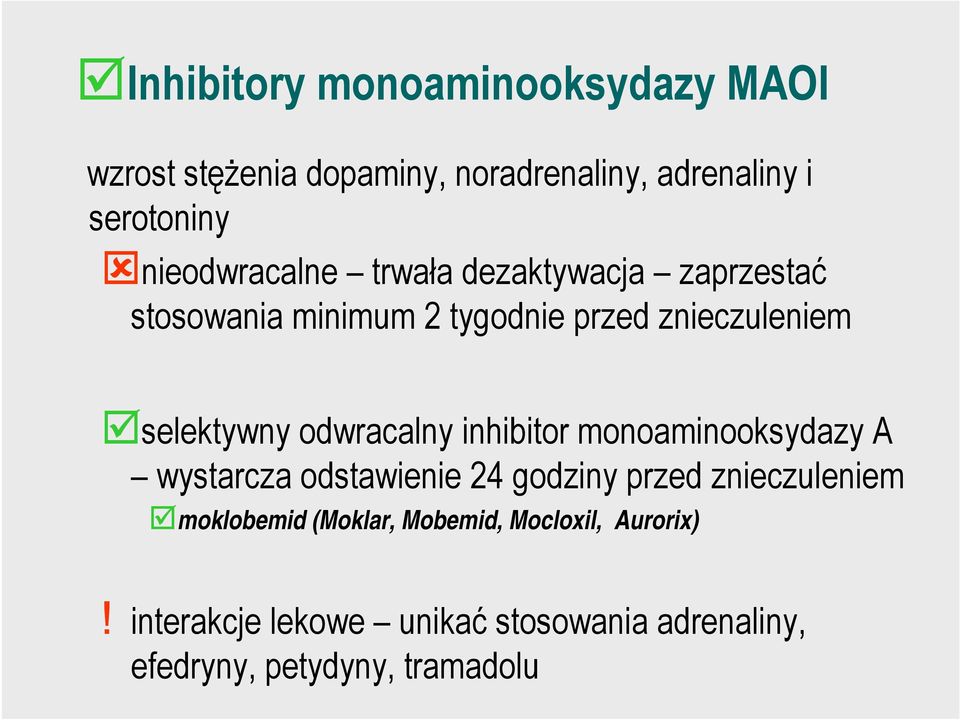 Inhibitory monoaminooksydazy MAOI

wzrost stężenia dopaminy, noradrenaliny, adrenaliny i serotoniny

nieodwracalne – trwała dezaktywacja – zaprzestać stosowania minimum 2 tygodnie przed znieczuleniem

selektywny odwracalny inhibitor monoaminooksydazy A – wystarcza odstawienie 24 godziny przed znieczuleniem

moklobemid (Moklar, Mobemid, Mocloxil, Aurorix)

! interakcje lekowe – unikać stosowania adrenaliny, efedryny, petydyny, tramadolu